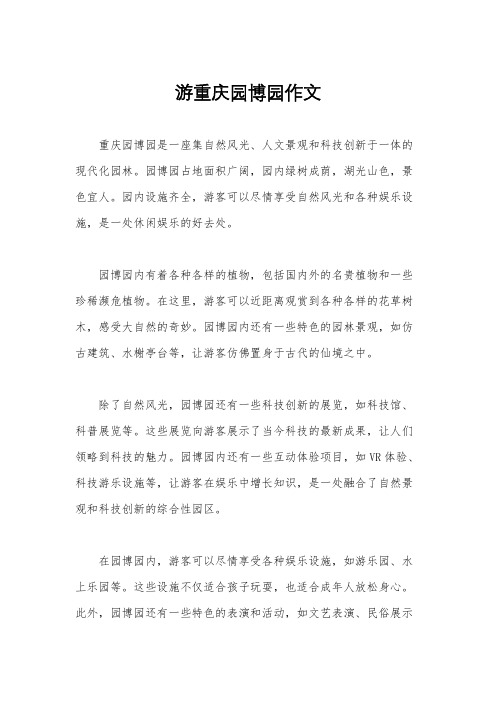 游重庆园博园作文

重庆园博园是一座集自然风光、人文景观和科技创新于一体的现代化园林。园博园占地面积广阔，园内绿树成荫，湖光山色，景色宜人。园内设施齐全，游客可以尽情享受自然风光和各种娱乐设施，是一处休闲娱乐的好去处。

园博园内有着各种各样的植物，包括国内外的名贵植物和一些珍稀濒危植物。在这里，游客可以近距离观赏到各种各样的花草树木，感受大自然的奇妙。园博园内还有一些特色的园林景观，如仿古建筑、水榭亭台等，让游客仿佛置身于古代的仙境之中。

除了自然风光，园博园还有一些科技创新的展览，如科技馆、科普展览等。这些展览向游客展示了当今科技的最新成果，让人们领略到科技的魅力。园博园内还有一些互动体验项目，如VR体验、科技游乐设施等，让游客在娱乐中增长知识，是一处融合了自然景观和科技创新的综合性园区。

在园博园内，游客可以尽情享受各种娱乐设施，如游乐园、水上乐园等。这些设施不仅适合孩子玩耍，也适合成年人放松身心。此外，园博园还有一些特色的表演和活动，如文艺表演、民俗展示